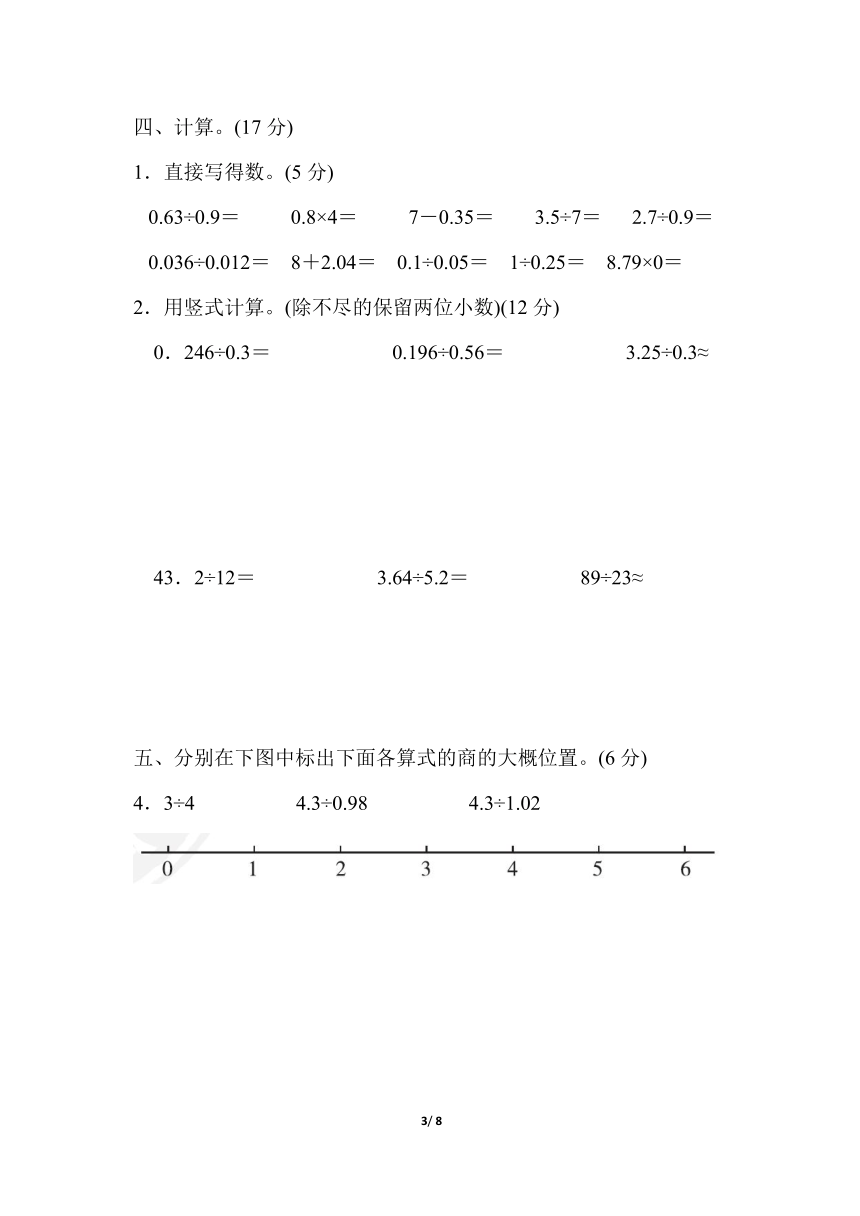 四、计算。(17 分)

1．直接写得数。(5 分)

0.63÷0.9＝　　0.8×4＝　　7－0.35＝　　3.5÷7＝　　2.7÷0.9＝

0.036÷0.012＝　　8＋2.04＝　　0.1÷0.05＝　　1÷0.25＝　　8.79×0＝

2．用竖式计算。(除不尽的保留两位小数)(12 分)

0．246÷0.3＝　　0.196÷0.56＝　　3.25÷0.3≈

43．2÷12＝　　3.64÷5.2＝　　89÷23≈

五、分别在下图中标出下面各算式的商的大概位置。(6 分)

4．3÷4　　4.3÷0.98　　4.3÷1.02

0　1　2　3　4　5　6

3/ 8